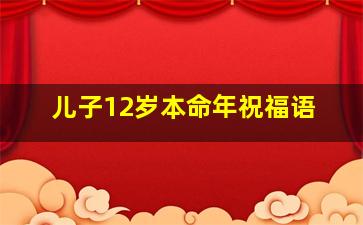 儿子12岁本命年祝福语